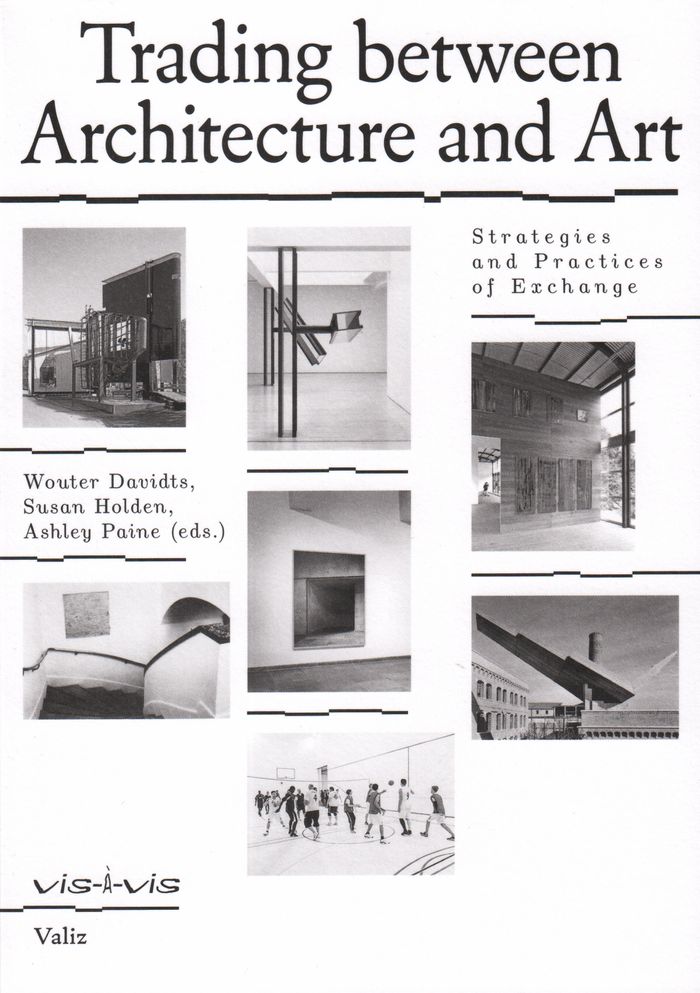 Trading between Architecture and Art

Strategies and Practices of Exchange

Wouter Davidts, Susan Holden, Ashley Paine (eds.)

vis-à-vis

Valiz